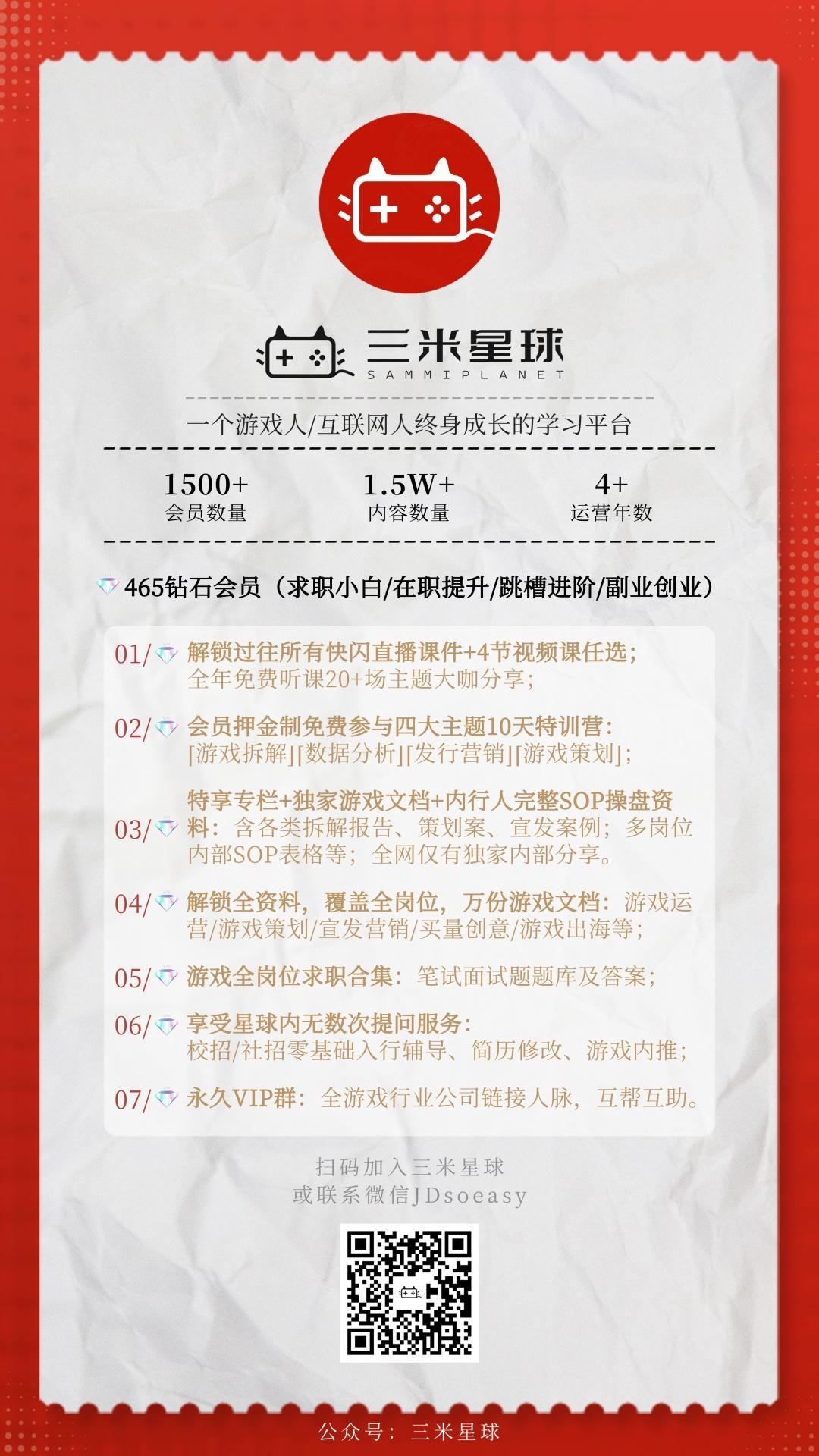 三米星球
SAMMIPLANET

一个游戏人/互联网人终身成长的学习平台

1500+
会员数量

1.5W+
内容数量

4+
运营年数

465钻石会员（求职小白/在职提升/跳槽进阶/副业创业）

01/ 解锁过往所有快闪直播课件+4节视频课任选；全年免费听课20+场主题大咖分享；

02/ 会员押金制免费参与四大主题10天特训营：[游戏拆解][数据分析][发行营销][游戏策划]；

03/ 特享专栏+独家游戏文档+内行人完整SOP操盘资料：含各类拆解报告、策划案、宣发案例；多岗位内部SOP表格等；全网仅有独家内部分享。

04/ 解锁全资料，覆盖全岗位，万份游戏文档：游戏运营/游戏策划/宣发营销/买量创意/游戏出海等；

05/ 游戏全岗位求职合集：笔试面试题题库及答案；

06/ 享受星球内无数次提问服务：校招/社招零基础入行辅导、简历修改、游戏内推；

07/ 永久VIP群：全游戏行业公司链接人脉，互帮互助。

扫码加入三米星球
或联系微信JDsoeasy

公众号：三米星球